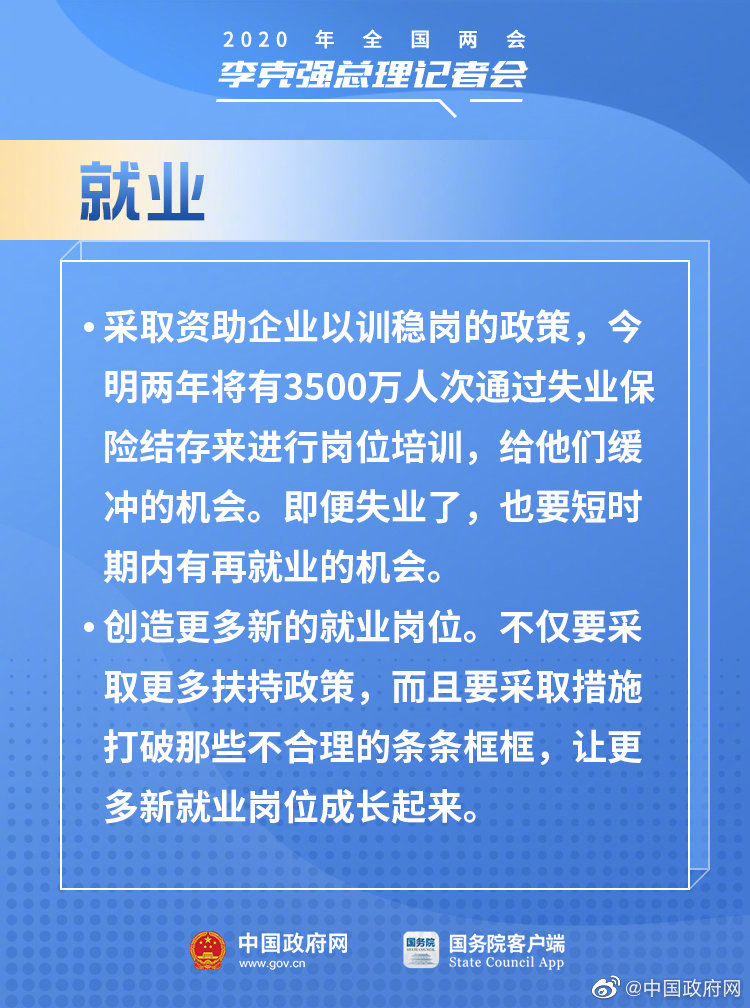 2020 年全国两会
李克强总理记者会

就业

• 采取资助企业以训稳岗的政策，今明两年将有3500万人次通过失业保险结存来进行岗位培训，给他们缓冲的机会。即便失业了，也要短时期内有再就业的机会。

• 创造更多新的就业岗位。不仅要采取更多扶持政策，而且要采取措施打破那些不合理的条条框框，让更多新就业岗位成长起来。

中国政府网
www.gov.cn

国务院
国务院客户端
State Council App

@中国政府网